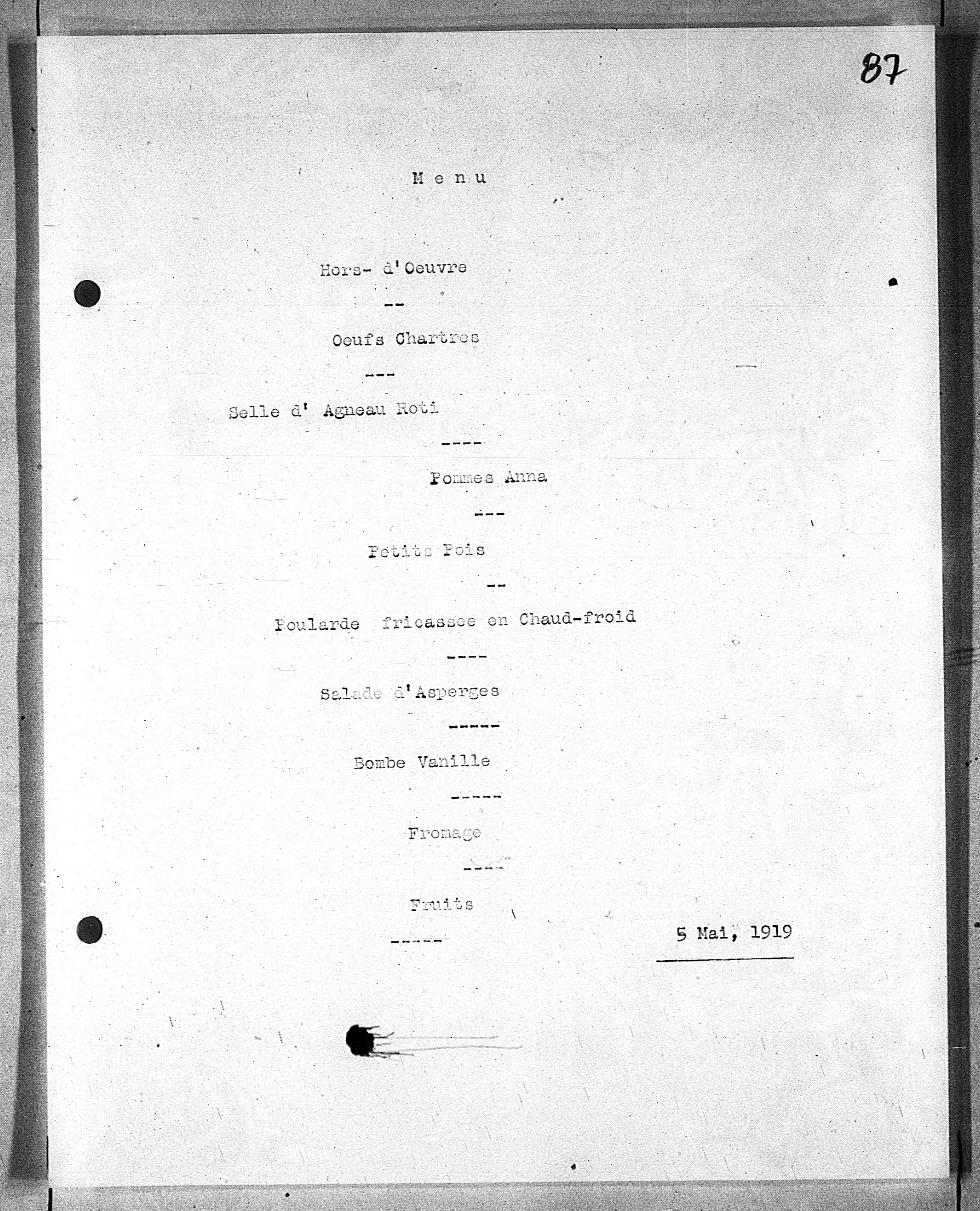 87

M e n u

Hors- d'Oeuvre

--

Oeufs Chartres

---

Selle d' Agneau Roti

----

Pommes Anna

---

Petits Pois

--

Poularde fricassee en Chaud-froid

----

Salade d'Asperges

-----

Bombe Vanille

-----

Fromage

----

Fruits

-----

5 Mai, 1919